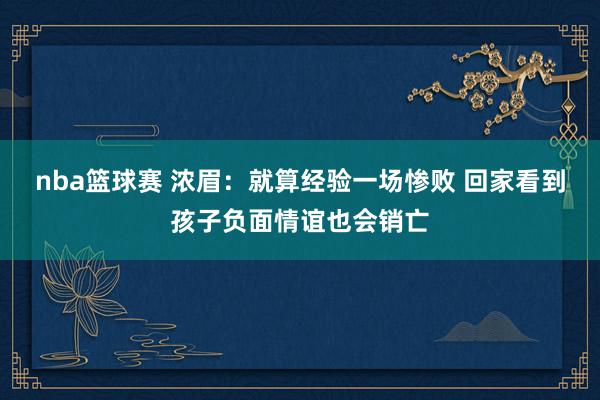 nba篮球赛 浓眉：就算经验一场惨败 回家看到孩子负面情谊也会销亡